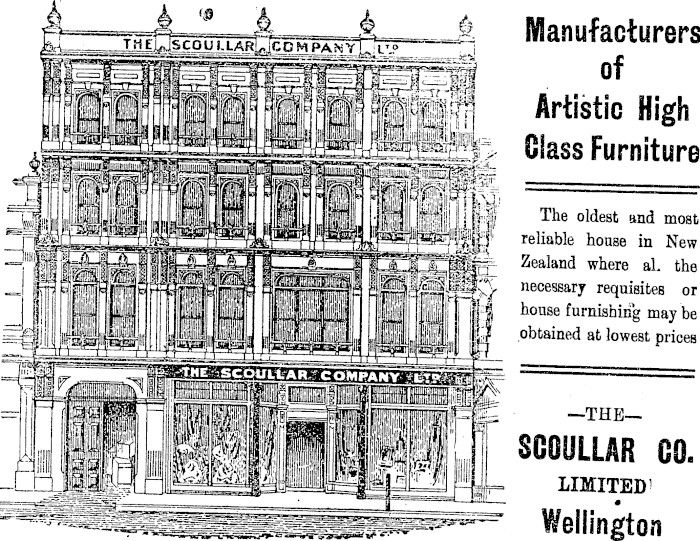 THE SCOULLAR COMPANY LTD

THE SCOULLAR COMPANY LTD

Manufacturers of Artistic High Class Furniture

The oldest and most reliable house in New Zealand where al. the necessary requisites or house furnishing may be obtained at lowest prices

—THE—

SCOULLAR CO.

LIMITED

Wellington